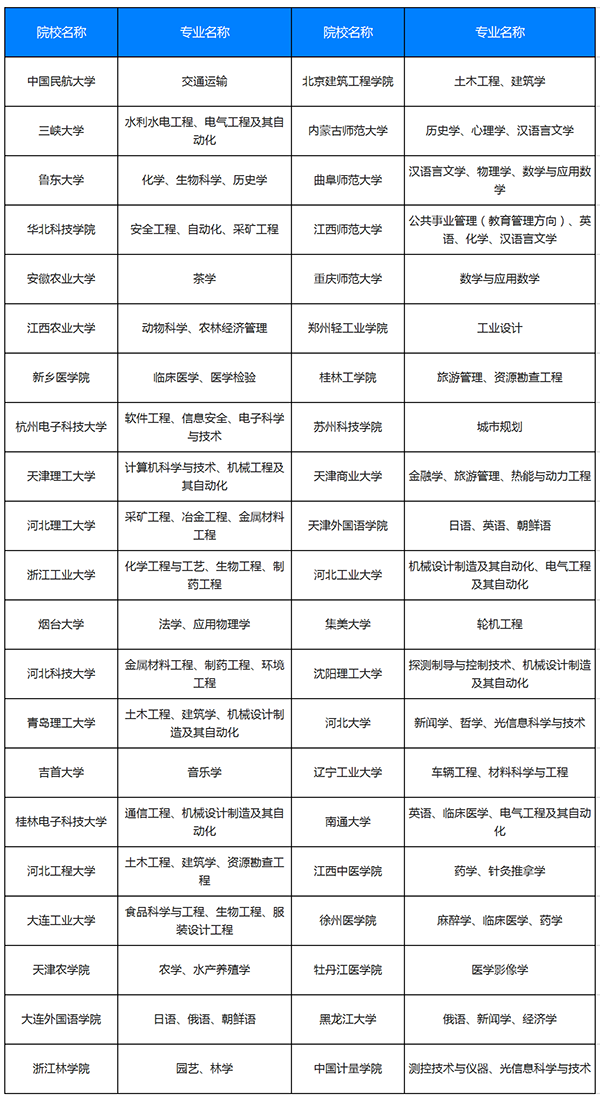 | 院校名称 | 专业名称 | 院校名称 | 专业名称 |
|---|---|---|---|
| 中国民航大学 | 交通运输 | 北京建筑工程学院 | 土木工程、建筑学 |
| 三峡大学 | 水利水电工程、电气工程及其自动化 | 内蒙古师范大学 | 历史学、心理学、汉语言文学 |
| 鲁东大学 | 化学、生物科学、历史学 | 曲阜师范大学 | 汉语言文学、物理学、数学与应用数学 |
| 华北科技学院 | 安全工程、自动化、采矿工程 | 江西师范大学 | 公共事业管理（教育管理方向）、英语、化学、汉语言文学 |
| 安徽农业大学 | 茶学 | 重庆师范大学 | 数学与应用数学 |
| 江西农业大学 | 动物科学、农林经济管理 | 郑州轻工业学院 | 工业设计 |
| 新乡医学院 | 临床医学、医学检验 | 桂林工学院 | 旅游管理、资源勘查工程 |
| 杭州电子科技大学 | 软件工程、信息安全、电子科学与技术 | 苏州科技学院 | 城市规划 |
| 天津理工大学 | 计算机科学与技术、机械工程及其自动化 | 天津商业大学 | 金融学、旅游管理、热能与动力工程 |
| 河北理工大学 | 采矿工程、冶金工程、金属材料工程 | 天津外国语学院 | 日语、英语、朝鲜语 |
| 浙江工业大学 | 化学工程与工艺、生物工程、制药工程 | 河北工业大学 | 机械设计制造及其自动化、电气工程及其自动化 |
| 烟台大学 | 法学、应用物理学 | 集美大学 | 轮机工程 |
| 河北科技大学 | 金属材料工程、制药工程、环境工程 | 沈阳理工大学 | 探测制导与控制技术、机械设计制造及其自动化 |
| 青岛理工大学 | 土木工程、建筑学、机械设计制造及其自动化 | 河北大学 | 新闻学、哲学、光信息科学与技术 |
| 吉首大学 | 音乐学 | 辽宁工业大学 | 车辆工程、材料科学与工程 |
| 桂林电子科技大学 | 通信工程、机械设计制造及其自动化 | 南通大学 | 英语、临床医学、电气工程及其自动化 |
| 河北工程大学 | 土木工程、建筑学、资源勘查工程 | 江西中医学院 | 药学、针灸推拿学 |
| 大连工业大学 | 食品科学与工程、生物工程、服装设计工程 | 徐州医学院 | 麻醉学、临床医学、药学 |
| 天津农学院 | 农学、水产养殖学 | 牡丹江医学院 | 医学影像学 |
| 大连外国语学院 | 日语、俄语、朝鲜语 | 黑龙江大学 | 俄语、新闻学、经济学 |
| 浙江林学院 | 园艺、林学 | 中国计量学院 | 测控技术与仪器、光信息科学与技术 |